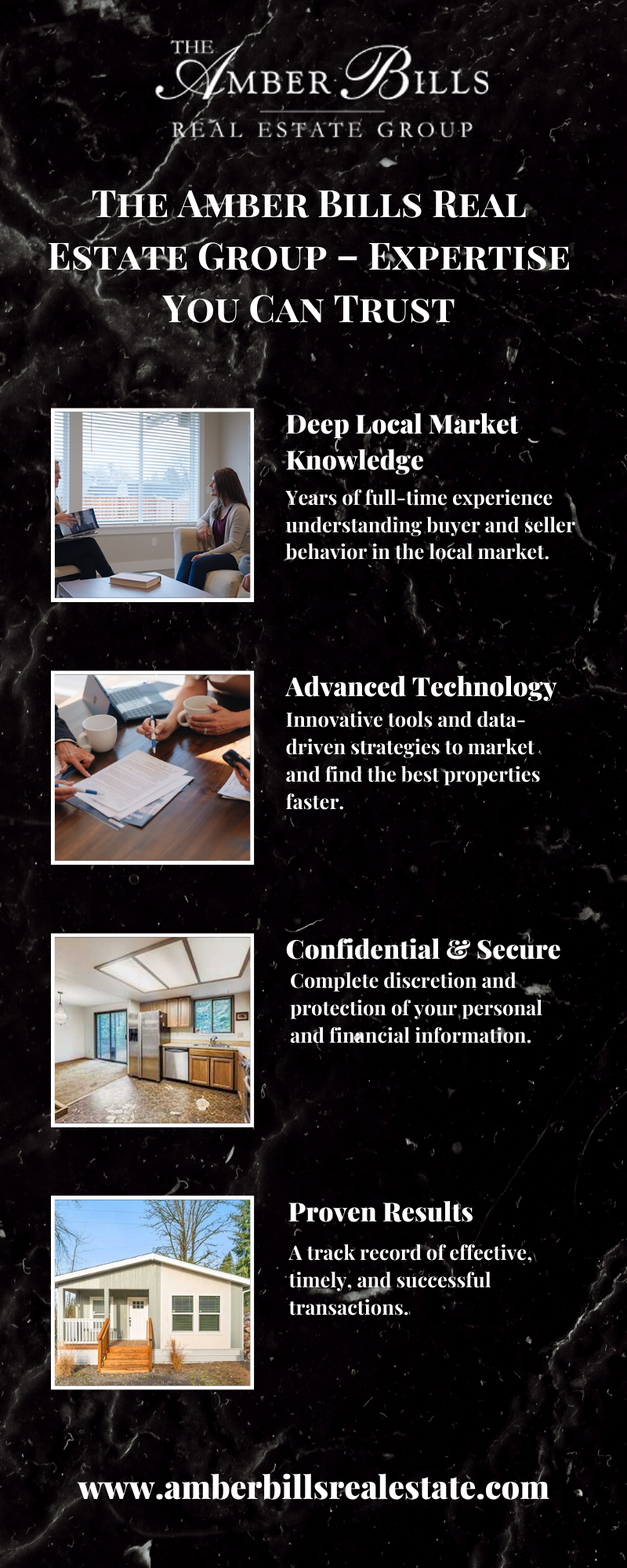 THE
AMBER BILLS
REAL ESTATE GROUP

THE AMBER BILLS REAL ESTATE GROUP – EXPERTISE YOU CAN TRUST

Deep Local Market Knowledge

Years of full-time experience understanding buyer and seller behavior in the local market.

Advanced Technology

Innovative tools and data-driven strategies to market and find the best properties faster.

Confidential & Secure

Complete discretion and protection of your personal and financial information.

Proven Results

A track record of effective, timely, and successful transactions.

www.amberbillsrealestate.com